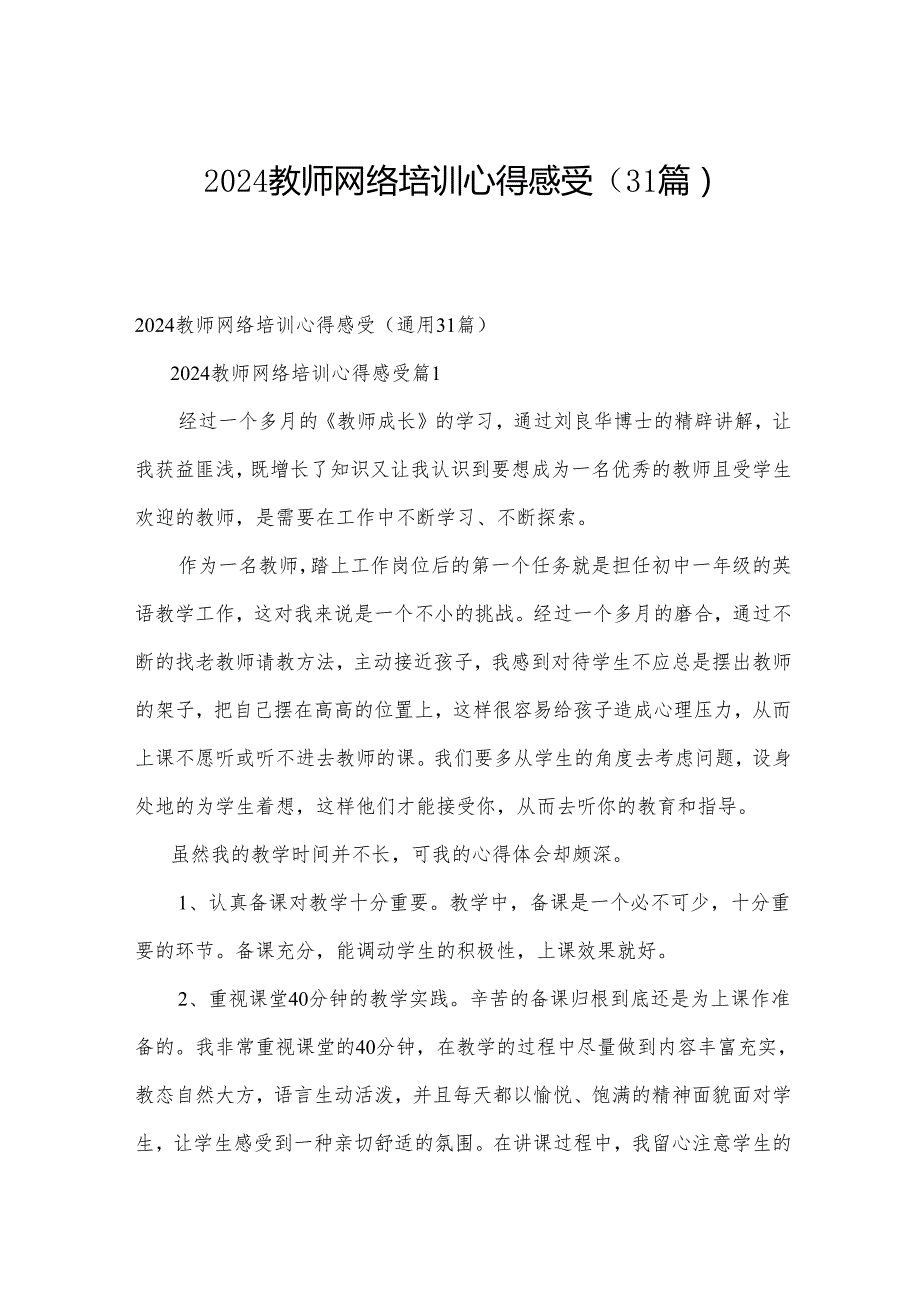 2024教师网络培训心得感受（31篇）

2024教师网络培训心得感受（通用31篇）

2024教师网络培训心得感受篇1

经过一个多月的《教师成长》的学习，通过刘良华博士的精辟讲解，让我获益匪浅，既增长了知识又让我认识到要想成为一名优秀的教师且受学生欢迎的教师，是需要在工作中不断学习、不断探索。

作为一名教师，踏上工作岗位后的第一个任务就是担任初中一年级的英语教学工作，这对我来说是一个不小的挑战。经过一个多月的磨合，通过不断的找老教师请教方法，主动接近孩子，我感到对待学生不应总是摆出教师的架子，把自己摆在高高的位置上，这样很容易给孩子造成心理压力，从而上课不愿听或听不进去教师的课。我们要多从学生的角度去考虑问题，设身处地的为学生着想，这样他们才能接受你，从而去听你的教育和指导。

虽然我的教学时间并不长，可我的心得体会却颇深。

1、认真备课对教学十分重要。教学中，备课是一个必不可少，十分重要的环节。备课充分，能调动学生的积极性，上课效果就好。

2、重视课堂40分钟的教学实践。辛苦的备课归根到底还是为上课作准备的。我非常重视课堂的40分钟，在教学的过程中尽量做到内容丰富充实，教态自然大方，语言生动活泼，并且每天都以愉悦、饱满的精神面貌面对学生，让学生感受到一种亲切舒适的氛围。在讲课过程中，我留心注意学生的